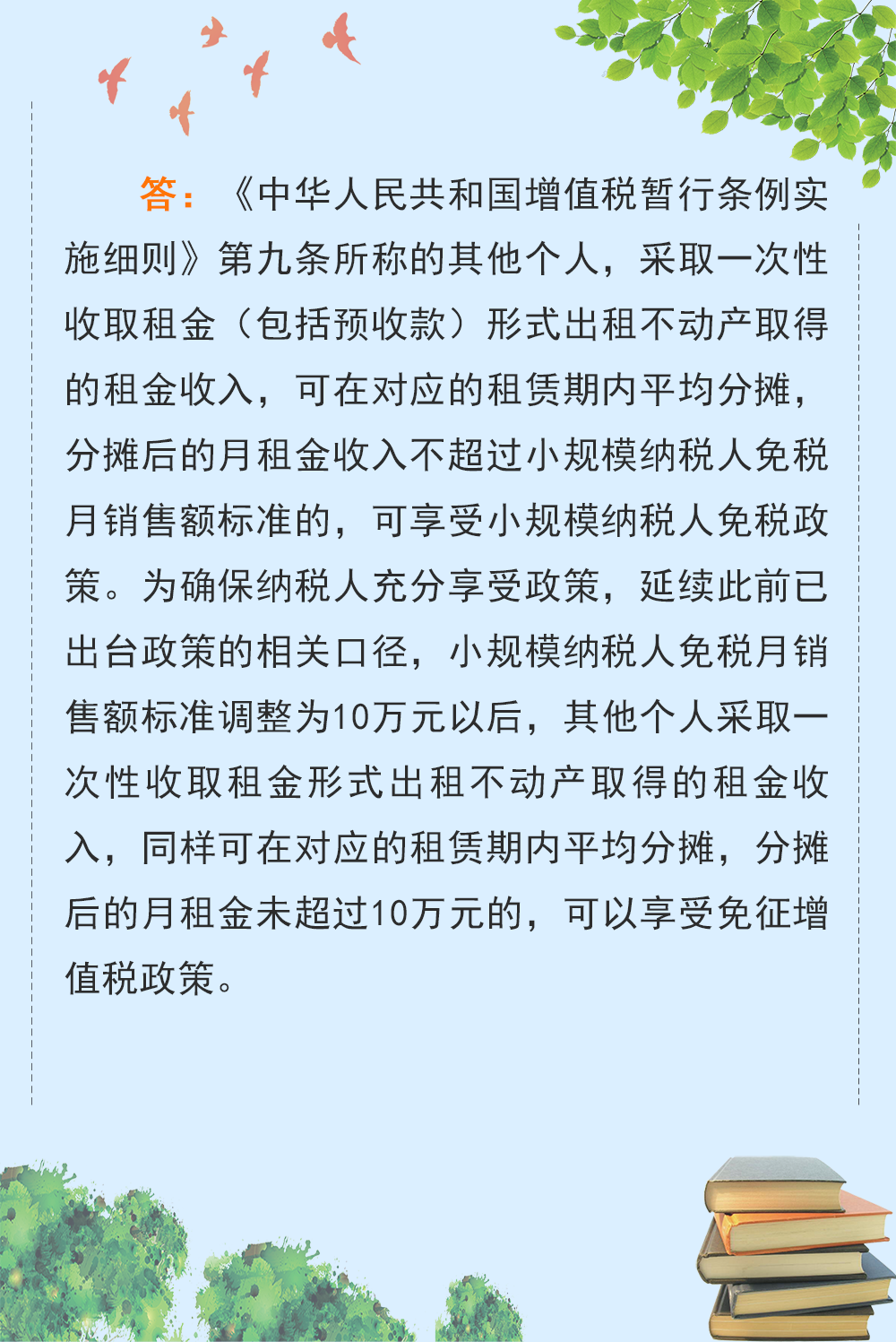 答：《中华人民共和国增值税暂行条例实施细则》第九条所称的其他个人，采取一次性收取租金（包括预收款）形式出租不动产取得的租金收入，可在对应的租赁期内平均分摊，分摊后的月租金收入不超过小规模纳税人免税月销售额标准的，可享受小规模纳税人免税政策。为确保纳税人充分享受政策，延续此前已出台政策的相关口径，小规模纳税人免税月销售额标准调整为10万元以后，其他个人采取一次性收取租金形式出租不动产取得的租金收入，同样可在对应的租赁期内平均分摊，分摊后的月租金未超过10万元的，可以享受免征增值税政策。